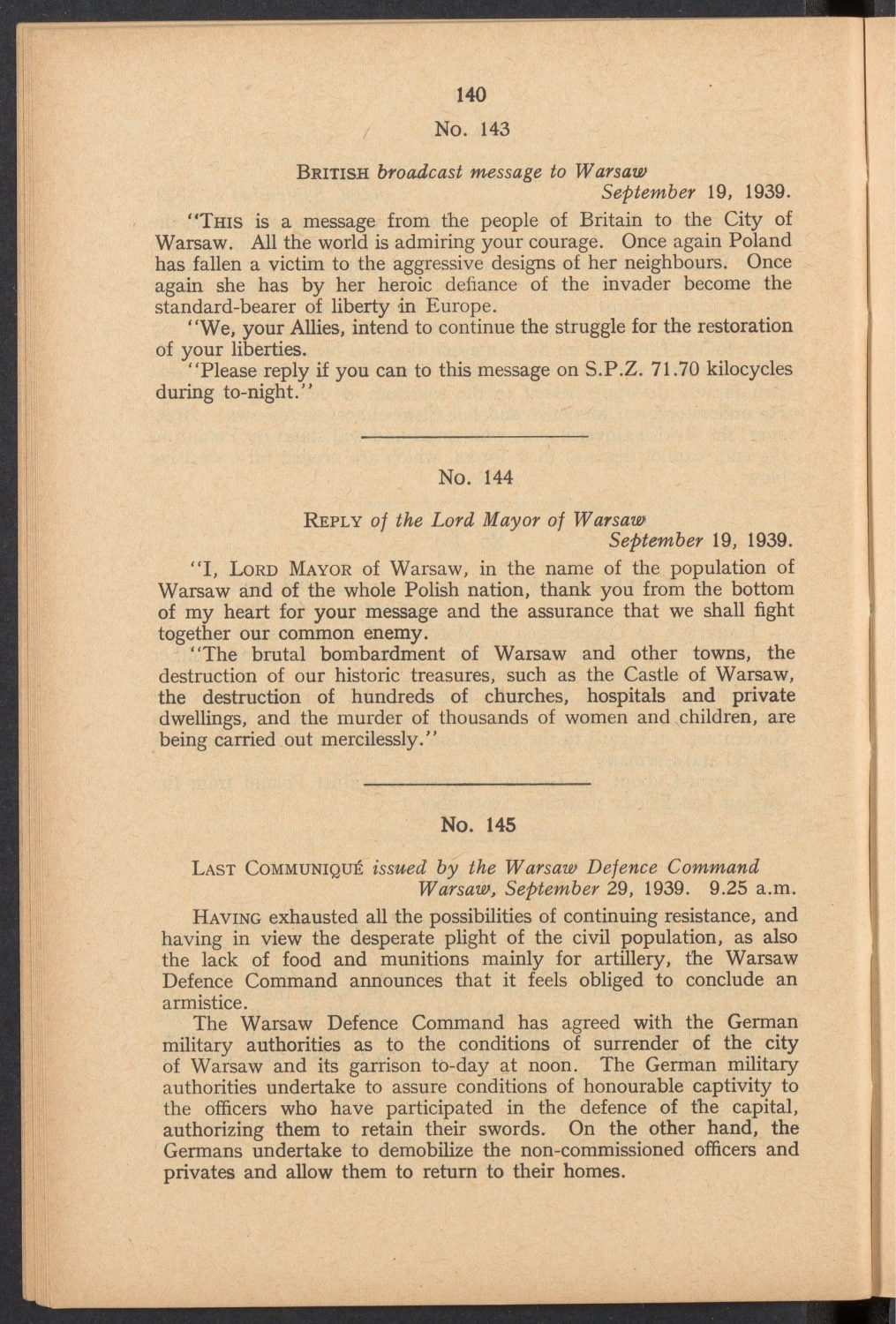 140

No. 143

British broadcast message to Warsaw
September 19, 1939.

"This is a message from the people of Britain to the City of Warsaw. All the world is admiring your courage. Once again Poland has fallen a victim to the aggressive designs of her neighbours. Once again she has by her heroic defiance of the invader become the standard-bearer of liberty in Europe.

"We, your Allies, intend to continue the struggle for the restoration of your liberties.

"Please reply if you can to this message on S.P.Z. 71.70 kilocycles during to-night."

No. 144

Reply of the Lord Mayor of Warsaw
September 19, 1939.

"I, Lord Mayor of Warsaw, in the name of the population of Warsaw and of the whole Polish nation, thank you from the bottom of my heart for your message and the assurance that we shall fight together our common enemy.

"The brutal bombardment of Warsaw and other towns, the destruction of our historic treasures, such as the Castle of Warsaw, the destruction of hundreds of churches, hospitals and private dwellings, and the murder of thousands of women and children, are being carried out mercilessly."

No. 145

Last Communiqué issued by the Warsaw Defence Command
Warsaw, September 29, 1939. 9.25 a.m.

Having exhausted all the possibilities of continuing resistance, and having in view the desperate plight of the civil population, as also the lack of food and munitions mainly for artillery, the Warsaw Defence Command announces that it feels obliged to conclude an armistice.

The Warsaw Defence Command has agreed with the German military authorities as to the conditions of surrender of the city of Warsaw and its garrison to-day at noon. The German military authorities undertake to assure conditions of honourable captivity to the officers who have participated in the defence of the capital, authorizing them to retain their swords. On the other hand, the Germans undertake to demobilize the non-commissioned officers and privates and allow them to return to their homes.